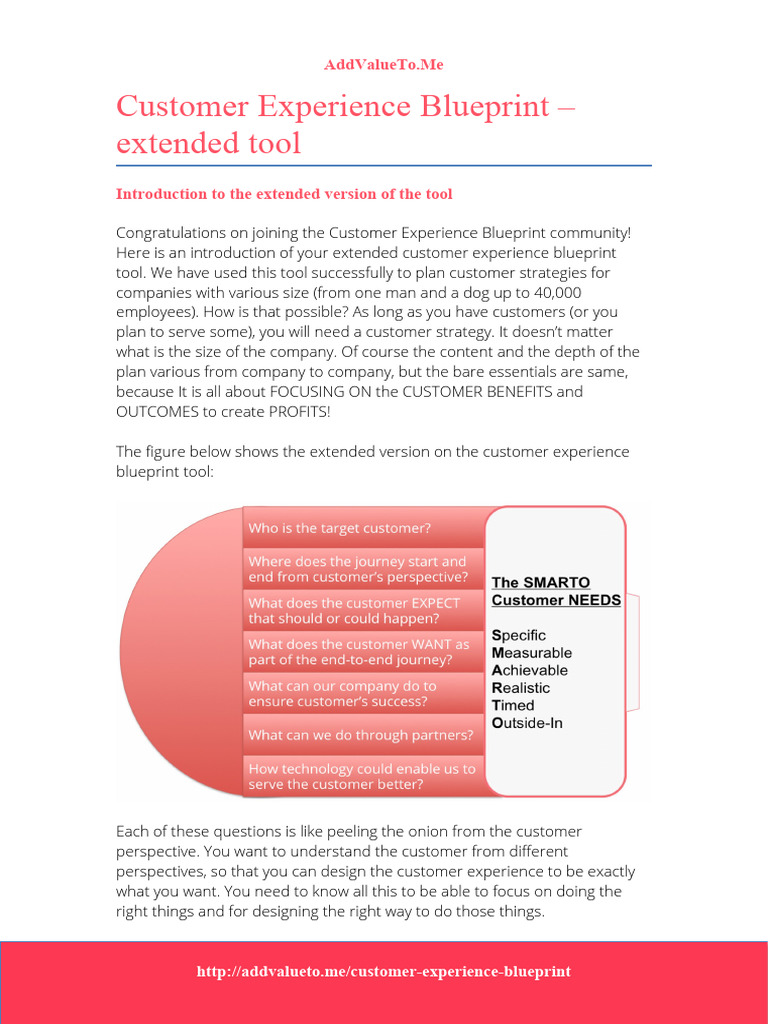 AddValueTo.Me

Customer Experience Blueprint – extended tool

Introduction to the extended version of the tool

Congratulations on joining the Customer Experience Blueprint community! Here is an introduction of your extended customer experience blueprint tool. We have used this tool successfully to plan customer strategies for companies with various size (from one man and a dog up to 40,000 employees). How is that possible? As long as you have customers (or you plan to serve some), you will need a customer strategy. It doesn't matter what is the size of the company. Of course the content and the depth of the plan various from company to company, but the bare essentials are same, because It is all about FOCUSING ON the CUSTOMER BENEFITS and OUTCOMES to create PROFITS!

The figure below shows the extended version on the customer experience blueprint tool:

Who is the target customer?
Where does the journey start and end from customer's perspective?
What does the customer EXPECT that should or could happen?
What does the customer WANT as part of the end-to-end journey?
What can our company do to ensure customer's success?
What can we do through partners?
How technology could enable us to serve the customer better?

The SMARTO Customer NEEDS

Specific
Measurable
Achievable
Realistic
Timed
Outside-In

Each of these questions is like peeling the onion from the customer perspective. You want to understand the customer from different perspectives, so that you can design the customer experience to be exactly what you want. You need to know all this to be able to focus on doing the right things and for designing the right way to do those things.

http://addvalueto.me/customer-experience-blueprint